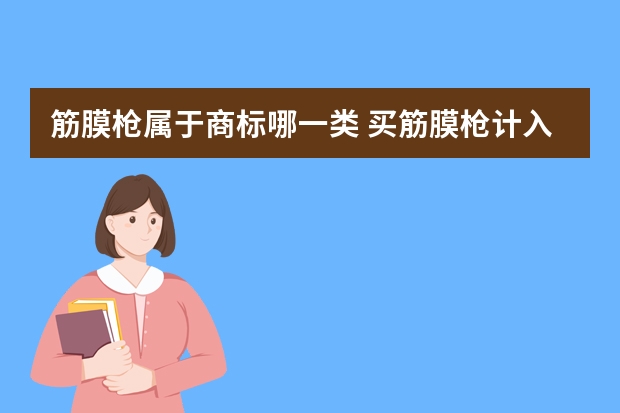 筋膜枪属于商标哪一类 买筋膜枪计入